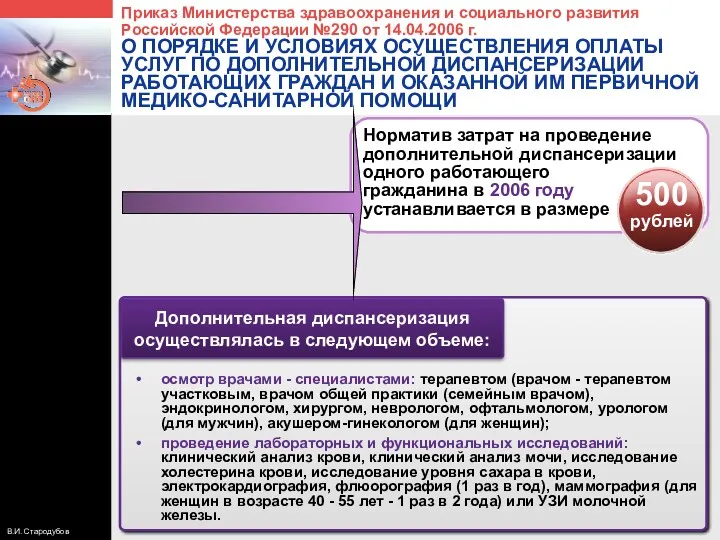 Приказ Министерства здравоохранения и социального развития Российской Федерации №290 от 14.04.2006 г.
О ПОРЯДКЕ И УСЛОВИЯХ ОСУЩЕСТВЛЕНИЯ ОПЛАТЫ УСЛУГ ПО ДОПОЛНИТЕЛЬНОЙ ДИСПАНСЕРИЗАЦИИ РАБОТАЮЩИХ ГРАЖДАН И ОКАЗАННОЙ ИМ ПЕРВИЧНОЙ МЕДИКО-САНИТАРНОЙ ПОМОЩИ

Норматив затрат на проведение дополнительной диспансеризации одного работающего гражданина в 2006 году устанавливается в размере

500 рублей

Дополнительная диспансеризация осуществлялась в следующем объеме:

• осмотр врачами - специалистами: терапевтом (врачом - терапевтом участковым, врачом общей практики (семейным врачом), эндокринологом, хирургом, неврологом, офтальмологом, урологом (для мужчин), акушером-гинекологом (для женщин);
• проведение лабораторных и функциональных исследований: клинический анализ крови, клинический анализ мочи, исследование холестерина крови, исследование уровня сахара в крови, электрокардиография, флюорография (1 раз в год), маммография (для женщин в возрасте 40 - 55 лет - 1 раз в 2 года) или УЗИ молочной железы.

В.И. Стародубов